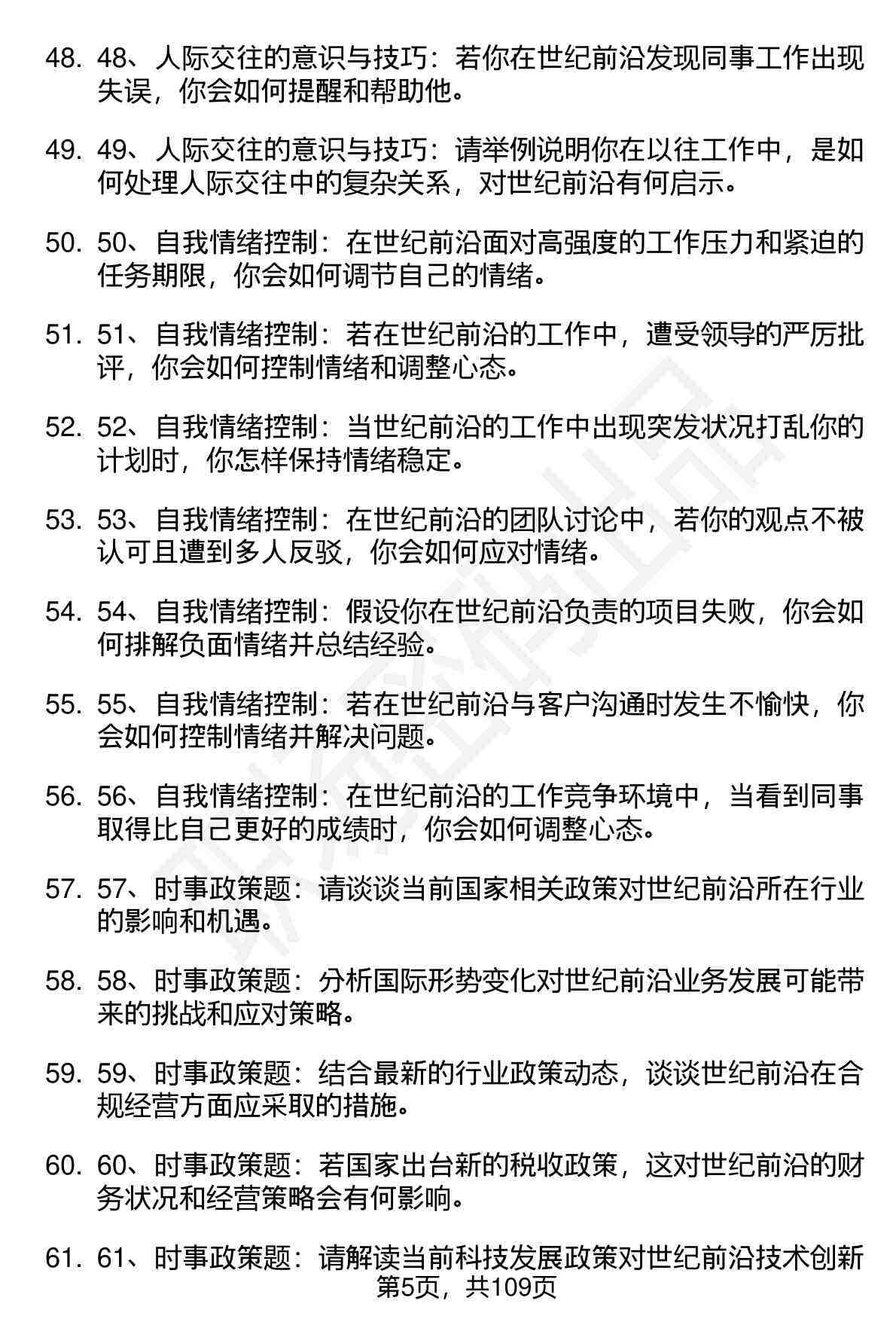 48. 48、人际交往的意识与技巧：若你在世纪前沿发现同事工作出现失误，你会如何提醒和帮助他。

49. 49、人际交往的意识与技巧：请举例说明你在以往工作中，是如何处理人际交往中的复杂关系，对世纪前沿有何启示。

50. 50、自我情绪控制：在世纪前沿面对高强度的工作压力和紧迫的任务期限，你会如何调节自己的情绪。

51. 51、自我情绪控制：若在世纪前沿的工作中，遭受领导的严厉批评，你会如何控制情绪和调整心态。

52. 52、自我情绪控制：当世纪前沿的工作中出现突发状况打乱你的计划时，你怎样保持情绪稳定。

53. 53、自我情绪控制：在世纪前沿的团队讨论中，若你的观点不被认可且遭到多人反驳，你会如何应对情绪。

54. 54、自我情绪控制：假设你在世纪前沿负责的项目失败，你会如何排解负面情绪并总结经验。

55. 55、自我情绪控制：若在世纪前沿与客户沟通时发生不愉快，你会如何控制情绪并解决问题。

56. 56、自我情绪控制：在世纪前沿的工作竞争环境中，当看到同事取得比自己更好的成绩时，你会如何调整心态。

57. 57、时事政策题：请谈谈当前国家相关政策对世纪前沿所在行业的影响和机遇。

58. 58、时事政策题：分析国际形势变化对世纪前沿业务发展可能带来的挑战和应对策略。

59. 59、时事政策题：结合最新的行业政策动态，谈谈世纪前沿在合规经营方面应采取的措施。

60. 60、时事政策题：若国家出台新的税收政策，这对世纪前沿的财务状况和经营策略会有何影响。

61. 61、时事政策题：请解读当前科技发展政策对世纪前沿技术创新

第5页，共109页